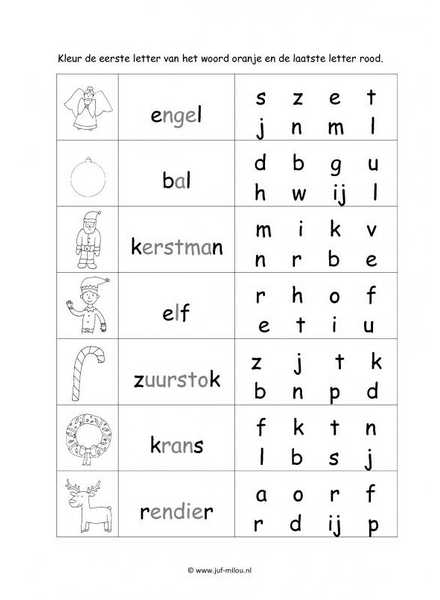 Kleur de eerste letter van het woord oranje en de laatste letter rood.

|  |  |  |
|---|---|---|
|  | engel | s z e t<br>j n m l |
|  | bal | d b g u<br>h w ij l |
|  | kerstman | m i k v<br>n r b e |
|  | elf | r h o f<br>e t i u |
|  | zuurstok | z j t k<br>b n p d |
|  | krans | f k t n<br>l b s j |
|  | rendier | a o r f<br>r d ij p |

© www.juf-milou.nl